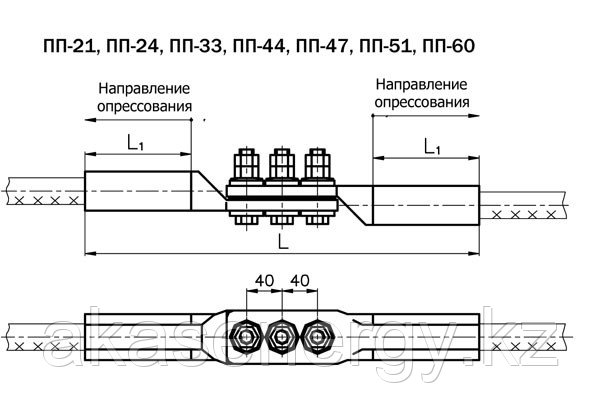 ПП-21, ПП-24, ПП-33, ПП-44, ПП-47, ПП-51, ПП-60

Направление опрессования

Направление опрессования

$L_1$

$L_1$

L

40 40

akasenergy.kz